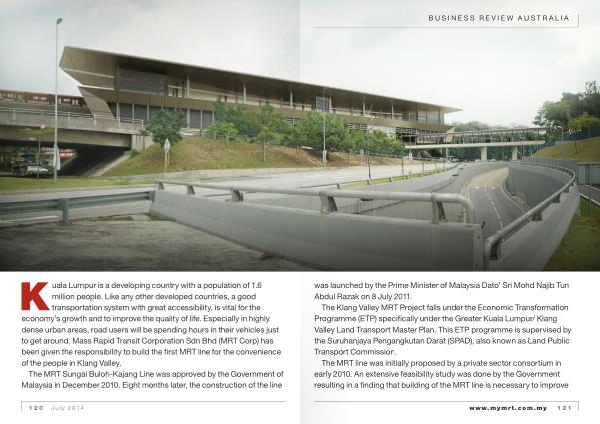 BUSINESS REVIEW AUSTRALIA

Kuala Lumpur is a developing country with a population of 1.6 million people. Like any other developed countries, a good transportation system with great accessibility, is vital for the economy's growth and to improve the quality of life. Especially in highly dense urban areas, road users will be spending hours in their vehicles just to get around. Mass Rapid Transit Corporation Sdn Bhd (MRT Corp) has been given the responsibility to build the first MRT line for the convenience of the people in Klang Valley.

The MRT Sungai Buloh-Kajang Line was approved by the Government of Malaysia in December 2010. Eight months later, the construction of the line was launched by the Prime Minister of Malaysia Dato' Sri Mohd Najib Tun Abdul Razak on 8 July 2011.

The Klang Valley MRT Project falls under the Economic Transformation Programme (ETP) specifically under the Greater Kuala Lumpur/ Klang Valley Land Transport Master Plan. This ETP programme is supervised by the Suruhanjaya Pengangkutan Darat (SPAD), also known as Land Public Transport Commission.

The MRT line was initially proposed by a private sector consortium in early 2010. An extensive feasibility study was done by the Government resulting in a finding that building of the MRT line is necessary to improve

120 July 2014

www.mymrt.com.my 121